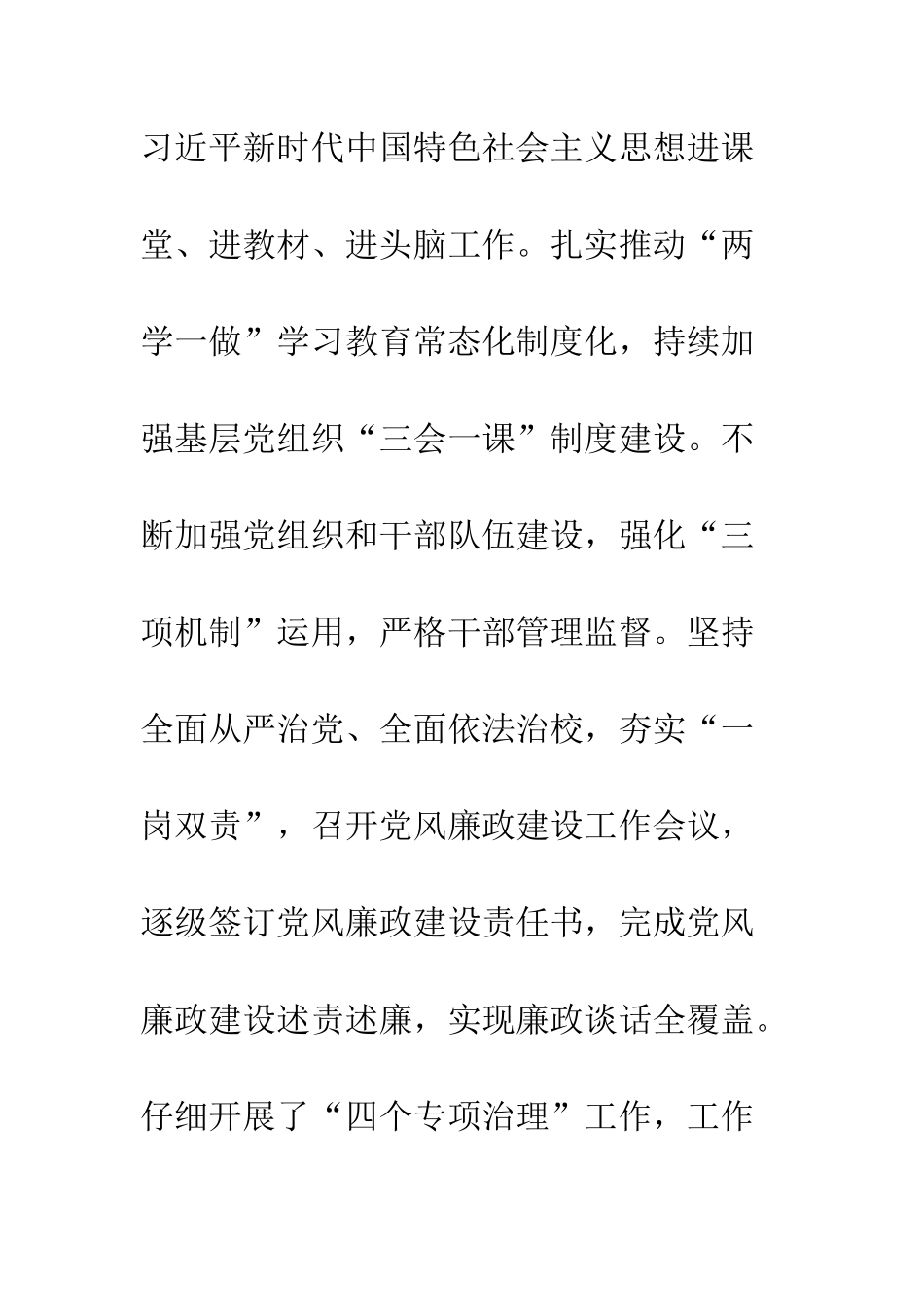 习近平新时代中国特色社会主义思想进课堂、进教材、进头脑工作。扎实推动“两学一做”学习教育常态化制度化，持续加强基层党组织“三会一课”制度建设。不断加强党组织和干部队伍建设，强化“三项机制”运用，严格干部管理监督。坚持全面从严治党、全面依法治校，夯实“一岗双责”，召开党风廉政建设工作会议，逐级签订党风廉政建设责任书，完成党风廉政建设述责述廉，实现廉政谈话全覆盖。仔细开展了“四个专项治理”工作，工作